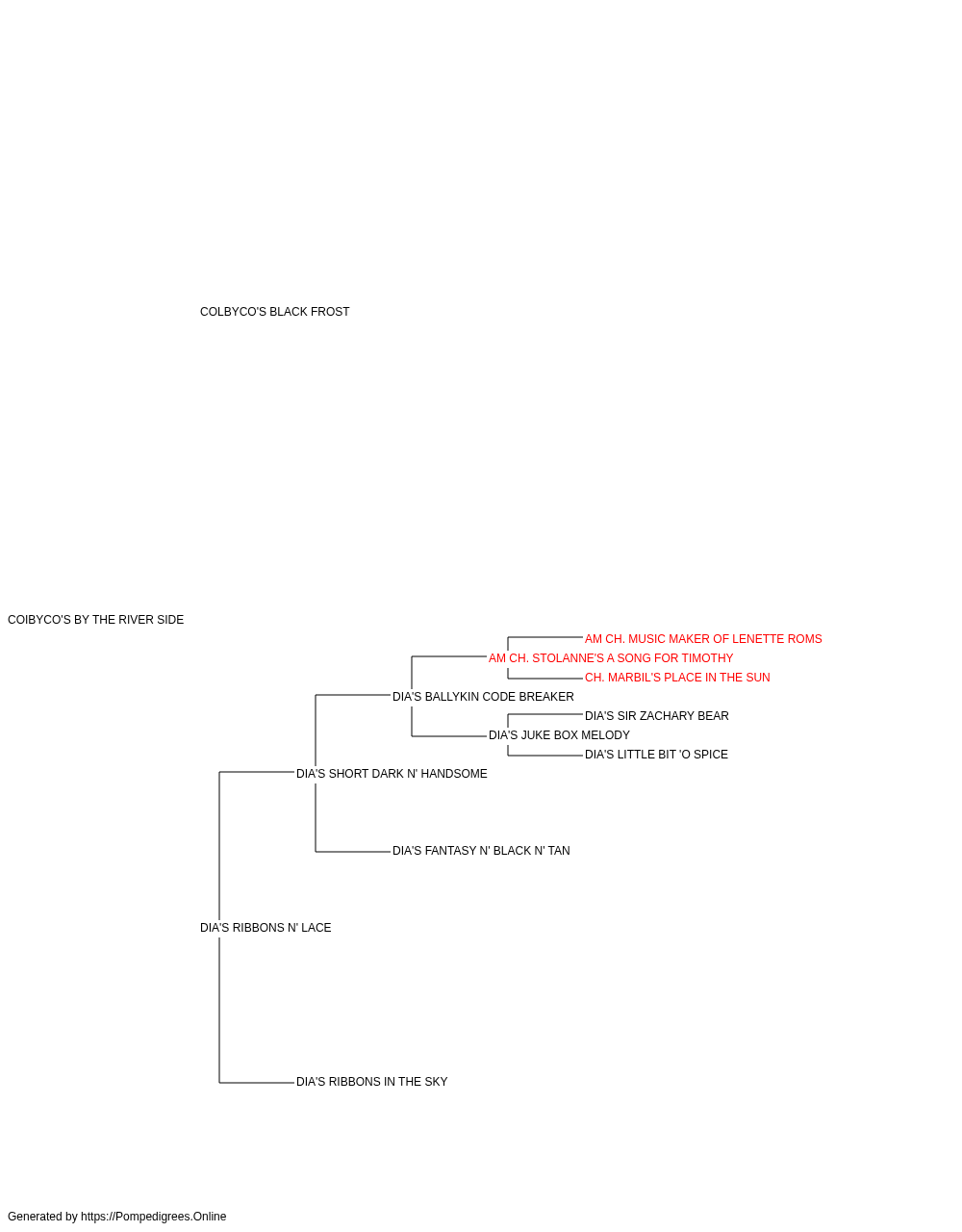 COLBYCO'S BLACK FROST

COIBYCO'S BY THE RIVER SIDE

AM CH. MUSIC MAKER OF LENETTE ROMS

AM CH. STOLANNE'S A SONG FOR TIMOTHY

CH. MARBIL'S PLACE IN THE SUN

DIA'S BALLYKIN CODE BREAKER

DIA'S SIR ZACHARY BEAR

DIA'S JUKE BOX MELODY

DIA'S LITTLE BIT 'O SPICE

DIA'S SHORT DARK N' HANDSOME

DIA'S FANTASY N' BLACK N' TAN

DIA'S RIBBONS N' LACE

DIA'S RIBBONS IN THE SKY

Generated by https://Pompedigrees.Online